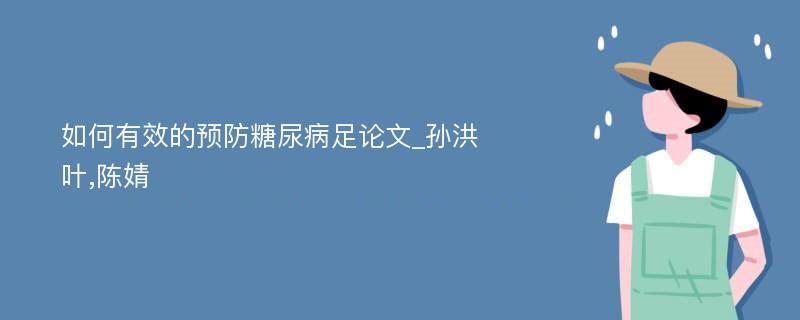 如何有效的预防糖尿病足论文_孙洪叶,陈婧